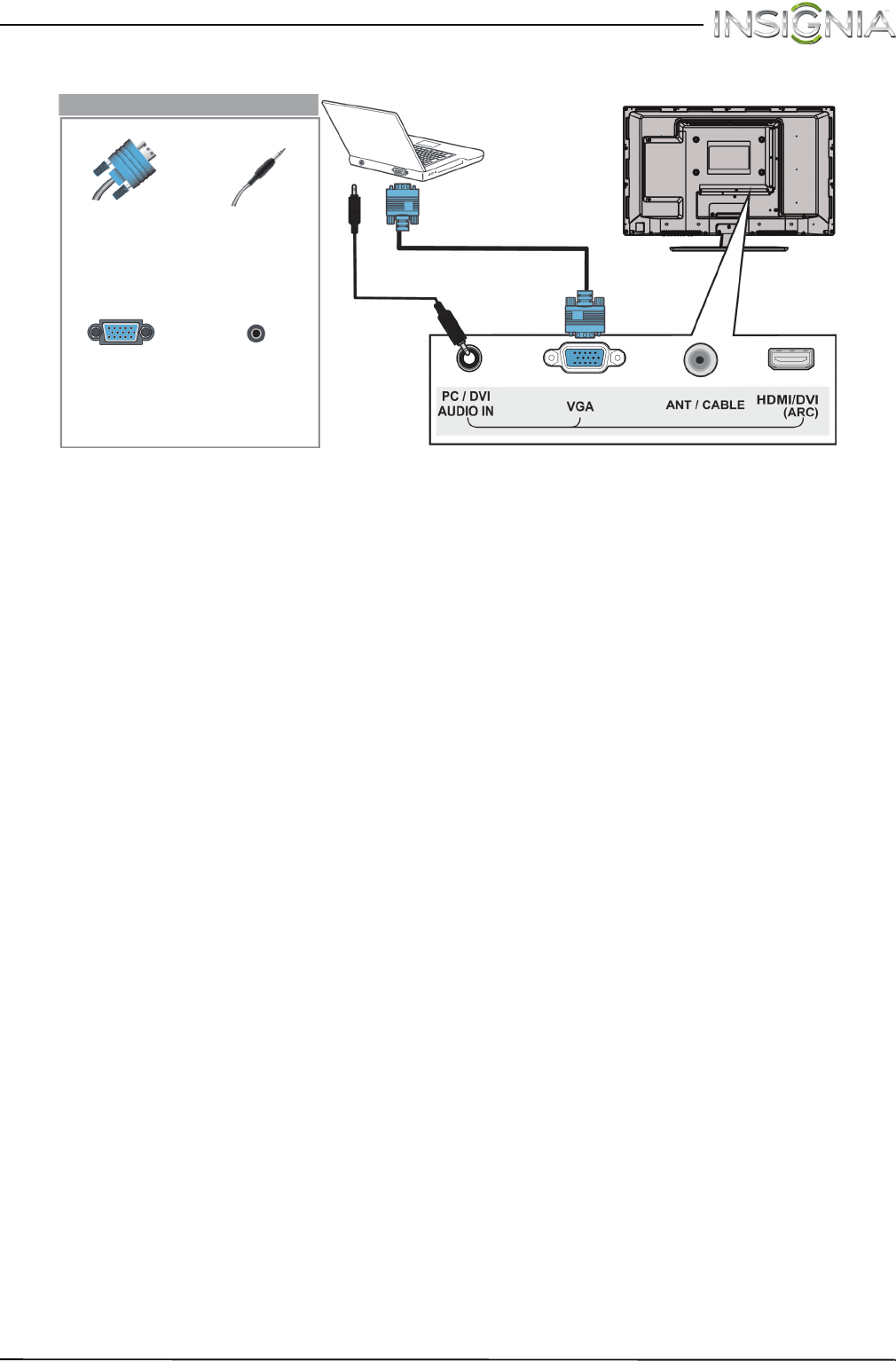 INSIGNIA

PC / DVI AUDIO IN

VGA

ANT / CABLE

HDMI/DVI (ARC)